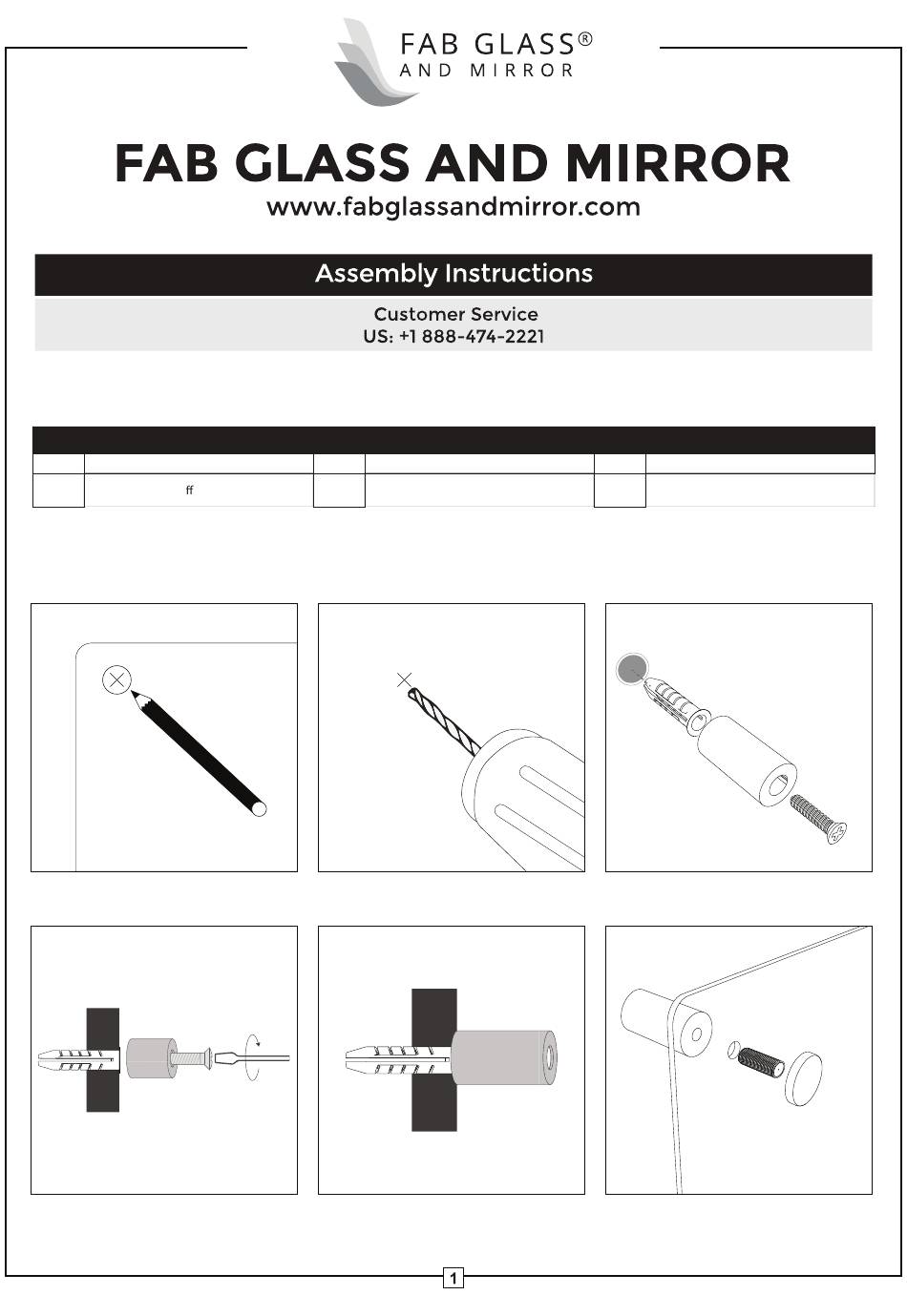 FAB GLASS®
AND MIRROR

FAB GLASS AND MIRROR
www.fabglassandmirror.com

Assembly Instructions

Customer Service
US: +1 888-474-2221

ff

1